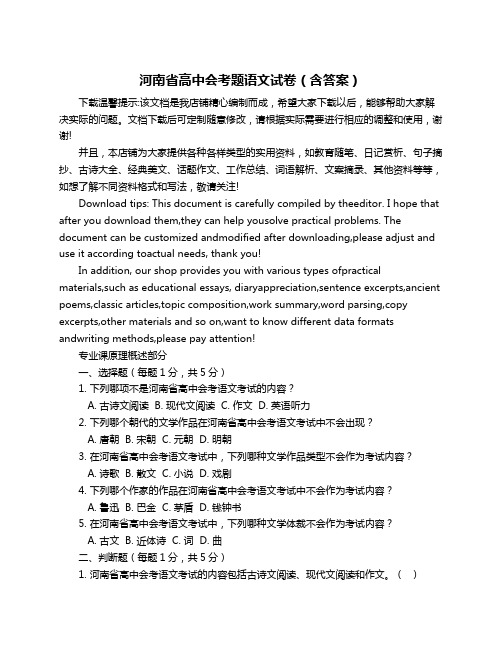 河南省高中会考题语文试卷（含答案）

下载温馨提示:该文档是我店铺精心编制而成，希望大家下载以后，能够帮助大家解决实际的问题。文档下载后可定制随意修改，请根据实际需要进行相应的调整和使用，谢谢!

并且，本店铺为大家提供各种各样类型的实用资料，如教育随笔、日记赏析、句子摘抄、古诗大全、经典美文、话题作文、工作总结、词语解析、文案摘录、其他资料等等，如想了解不同资料格式和写法，敬请关注!

Download tips: This document is carefully compiled by theeditor. I hope that after you download them,they can help yousolve practical problems. The document can be customized andmodified after downloading,please adjust and use it according toactual needs, thank you!

In addition, our shop provides you with various types ofpractical materials,such as educational essays, diaryappreciation,sentence excerpts,ancient poems,classic articles,topic composition,work summary,word parsing,copy excerpts,other materials and so on,want to know different data formats andwriting methods,please pay attention!

专业课原理概述部分

一、选择题（每题 1 分，共 5 分）

1. 下列哪项不是河南省高中会考语文考试的内容？

A. 古诗文阅读 B. 现代文阅读 C. 作文 D. 英语听力

2. 下列哪个朝代的文学作品在河南省高中会考语文考试中不会出现？

A. 唐朝 B. 宋朝 C. 元朝 D. 明朝

3. 在河南省高中会考语文考试中，下列哪种文学作品类型不会作为考试内容？

A. 诗歌 B. 散文 C. 小说 D. 戏剧

4. 下列哪个作家的作品在河南省高中会考语文考试中不会作为考试内容？

A. 鲁迅 B. 巴金 C. 茅盾 D. 钱钟书

5. 在河南省高中会考语文考试中，下列哪种文学体裁不会作为考试内容？

A. 古文 B. 近体诗 C. 词 D. 曲

二、判断题（每题 1 分，共 5 分）

1. 河南省高中会考语文考试的内容包括古诗文阅读、现代文阅读和作文。（ ）